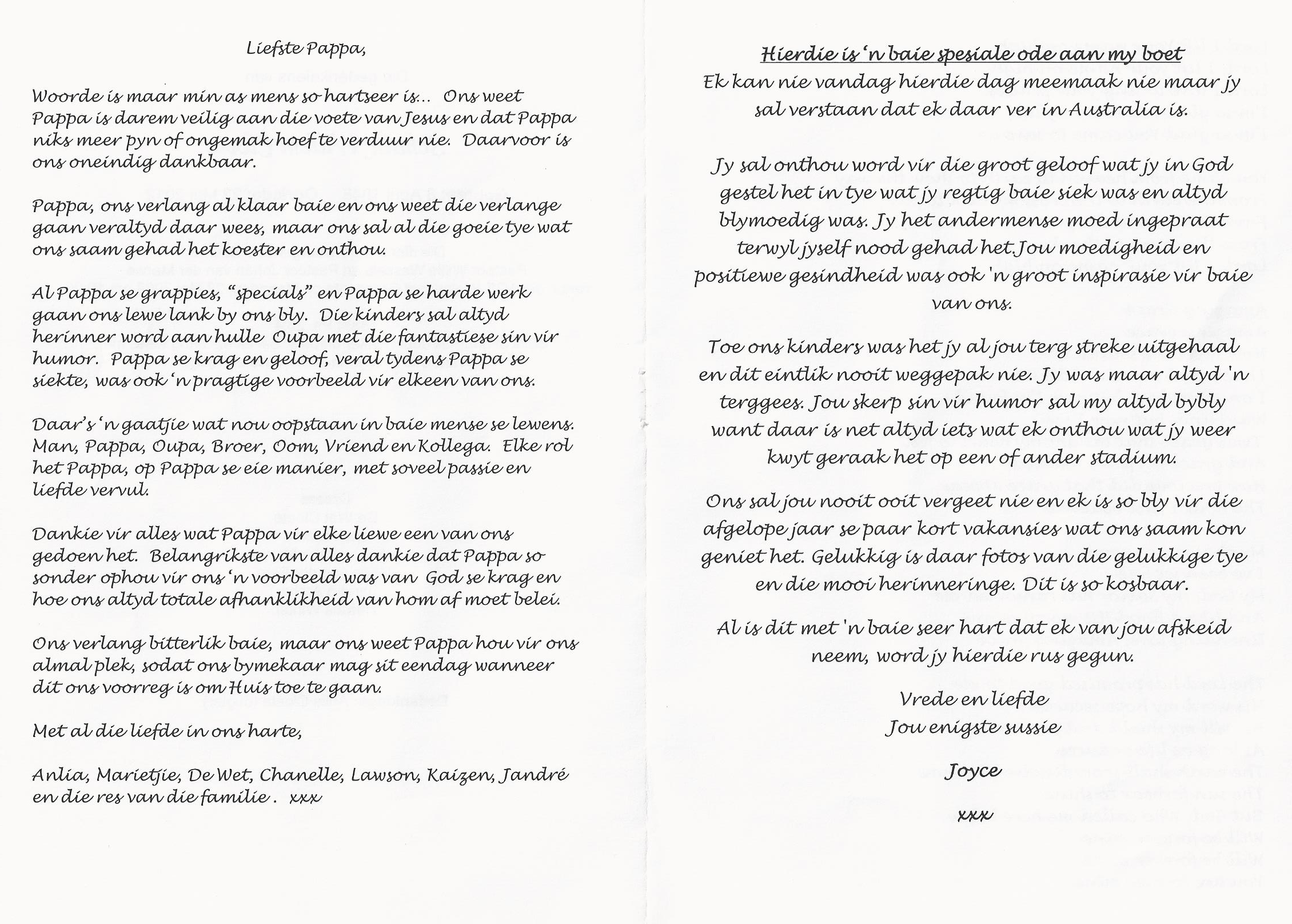 Liefste Pappa,

Woorde is maar min as mens so hartseer is... Ons weet Pappa is darem veilig aan die voete van Jesus en dat Pappa niks meer pyn of ongemak hoef te verduur nie. Daarvoor is ons oneindig dankbaar.

Pappa, ons verlang al klaar baie en ons weet die verlange gaan veraltyd daar wees, maar ons sal al die goeie tye wat ons saam gehad het koester en onthou.

Al Pappa se grappies, "specials" en Pappa se harde werk gaan ons lewe lank by ons bly. Die kinders sal altyd herinner word aan hulle Oupa met die fantastiese sin vir humor. Pappa se krag en geloof, veral tydens Pappa se siekte, was ook 'n pragtige voorbeeld vir elkeen van ons.

Daar's 'n gaatjie wat nou oopstaan in baie mense se lewens. Man, Pappa, Oupa, Broer, Oom, Vriend en Kollega. Elke rol het Pappa, op Pappa se eie manier, met soveel passie en liefde vervul.

Dankie vir alles wat Pappa vir elke liewe een van ons gedoen het. Belangrikste van alles dankie dat Pappa so sonder ophou vir ons 'n voorbeeld was van God se krag en hoe ons altyd totale afhanklikheid van hom af moet belei.

Ons verlang bitterlik baie, maar ons weet Pappa hou vir ons almal plek, sodat ons bymekaar mag sit eendag wanneer dit ons voorreg is om Huis toe te gaan.

Met al die liefde in ons harte,

Anlia, Marietjie, De Wet, Chanelle, Lawson, Kaizen, Jandré en die res van die familie . xxx

Hierdie is 'n baie spesiale ode aan my boet

Ek kan nie vandag hierdie dag meemaak nie maar jy sal verstaan dat ek daar ver in Australia is.

Jy sal onthou word vir die groot geloof wat jy in God gestel het in tye wat jy regtig baie siek was en altyd blymoedig was. Jy het andermense moed ingepraat terwyl jyself nood gehad het.Jou moedigheid en positiewe gesindheid was ook 'n groot inspirasie vir baie van ons.

Toe ons kinders was het jy al jou terg streke uitgehaal en dit eintlik nooit weggepak nie. Jy was maar altyd 'n terggees. Jou skerp sin vir humor sal my altyd bybly want daar is net altyd iets wat ek onthou wat jy weer kwyt geraak het op een of ander stadium.

Ons sal jou nooit ooit vergeet nie en ek is so bly vir die afgelope jaar se paar kort vakansies wat ons saam kon geniet het. Gelukkig is daar fotos van die gelukkige tye en die mooi herinneringe. Dit is so kosbaar.

Al is dit met 'n baie seer hart dat ek van jou afskeid neem, word jy hierdie rus gegun.

Vrede en liefde
Jou enigste sussie

Joyce

xxx